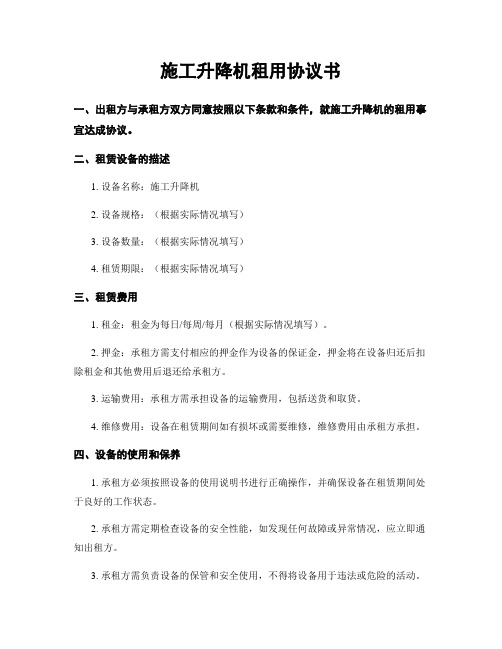 施工升降机租用协议书

一、出租方与承租方双方同意按照以下条款和条件，就施工升降机的租用事宜达成协议。

二、租赁设备的描述

1. 设备名称：施工升降机

2. 设备规格：（根据实际情况填写）

3. 设备数量：（根据实际情况填写）

4. 租赁期限：（根据实际情况填写）

三、租赁费用

1. 租金：租金为每日/每周/每月（根据实际情况填写）。

2. 押金：承租方需支付相应的押金作为设备的保证金，押金将在设备归还后扣除租金和其他费用后退还给承租方。

3. 运输费用：承租方需承担设备的运输费用，包括送货和取货。

4. 维修费用：设备在租赁期间如有损坏或需要维修，维修费用由承租方承担。

四、设备的使用和保养

1. 承租方必须按照设备的使用说明书进行正确操作，并确保设备在租赁期间处于良好的工作状态。

2. 承租方需定期检查设备的安全性能，如发现任何故障或异常情况，应立即通知出租方。

3. 承租方需负责设备的保管和安全使用，不得将设备用于违法或危险的活动。